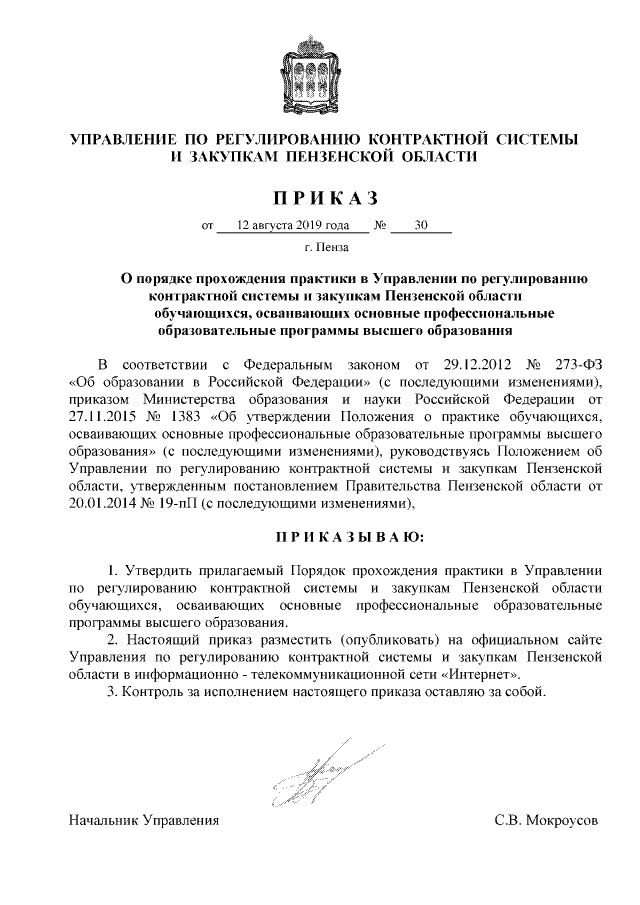 УПРАВЛЕНИЕ ПО РЕГУЛИРОВАНИЮ КОНТРАКТНОЙ СИСТЕМЫ И ЗАКУПКАМ ПЕНЗЕНСКОЙ ОБЛАСТИ

ПРИКАЗ

от 12 августа 2019 года № 30

г. Пенза

О порядке прохождения практики в Управлении по регулированию контрактной системы и закупкам Пензенской области обучающихся, осваивающих основные профессиональные образовательные программы высшего образования

В соответствии с Федеральным законом от 29.12.2012 № 273-ФЗ «Об образовании в Российской Федерации» (с последующими изменениями), приказом Министерства образования и науки Российской Федерации от 27.11.2015 № 1383 «Об утверждении Положения о практике обучающихся, осваивающих основные профессиональные образовательные программы высшего образования» (с последующими изменениями), руководствуясь Положением об Управлении по регулированию контрактной системы и закупкам Пензенской области, утвержденным постановлением Правительства Пензенской области от 20.01.2014 № 19-пП (с последующими изменениями),

ПРИКАЗЫВАЮ:

1. Утвердить прилагаемый Порядок прохождения практики в Управлении по регулированию контрактной системы и закупкам Пензенской области обучающихся, осваивающих основные профессиональные образовательные программы высшего образования.

2. Настоящий приказ разместить (опубликовать) на официальном сайте Управления по регулированию контрактной системы и закупкам Пензенской области в информационно - телекоммуникационной сети «Интернет».

3. Контроль за исполнением настоящего приказа оставляю за собой.

Начальник Управления С.В. Мокроусов